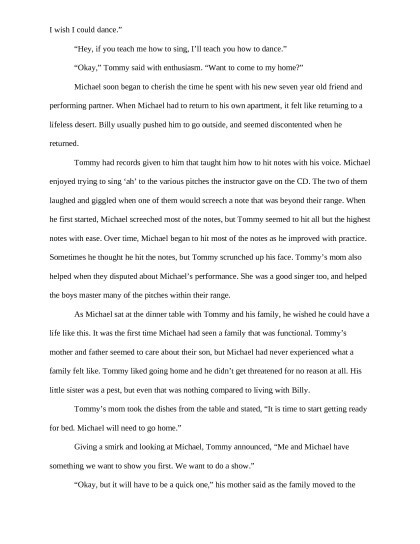 I wish I could dance."

"Hey, if you teach me how to sing, I'll teach you how to dance."

"Okay," Tommy said with enthusiasm. "Want to come to my home?"

Michael soon began to cherish the time he spent with his new seven year old friend and performing partner. When Michael had to return to his own apartment, it felt like returning to a lifeless desert. Billy usually pushed him to go outside, and seemed discontented when he returned.

Tommy had records given to him that taught him how to hit notes with his voice. Michael enjoyed trying to sing 'ah' to the various pitches the instructor gave on the CD. The two of them laughed and giggled when one of them would screech a note that was beyond their range. When he first started, Michael screeched most of the notes, but Tommy seemed to hit all but the highest notes with ease. Over time, Michael began to hit most of the notes as he improved with practice. Sometimes he thought he hit the notes, but Tommy scrunched up his face. Tommy's mom also helped when they disputed about Michael's performance. She was a good singer too, and helped the boys master many of the pitches within their range.

As Michael sat at the dinner table with Tommy and his family, he wished he could have a life like this. It was the first time Michael had seen a family that was functional. Tommy's mother and father seemed to care about their son, but Michael had never experienced what a family felt like. Tommy liked going home and he didn't get threatened for no reason at all. His little sister was a pest, but even that was nothing compared to living with Billy.

Tommy's mom took the dishes from the table and stated, "It is time to start getting ready for bed. Michael will need to go home."

Giving a smirk and looking at Michael, Tommy announced, "Me and Michael have something we want to show you first. We want to do a show."

"Okay, but it will have to be a quick one," his mother said as the family moved to the